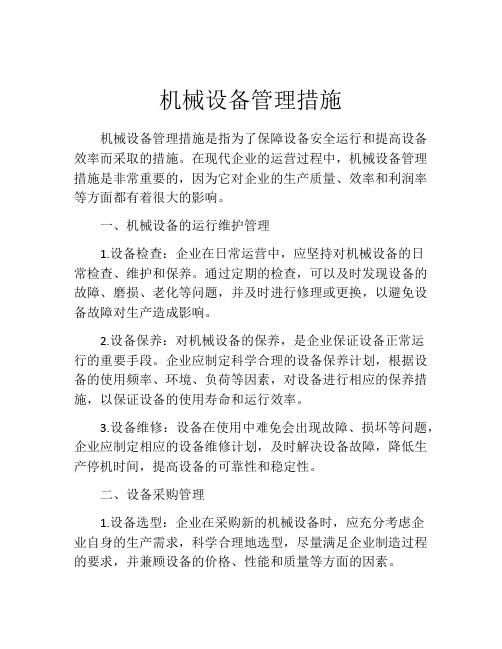 机械设备管理措施

机械设备管理措施是指为了保障设备安全运行和提高设备效率而采取的措施。在现代企业的运营过程中，机械设备管理措施是非常重要的，因为它对企业的生产质量、效率和利润率等方面都有着很大的影响。

一、机械设备的运行维护管理

1.设备检查：企业在日常运营中，应坚持对机械设备的日常检查、维护和保养。通过定期的检查，可以及时发现设备的故障、磨损、老化等问题，并及时进行修理或更换，以避免设备故障对生产造成影响。

2.设备保养：对机械设备的保养，是企业保证设备正常运行的重要手段。企业应制定科学合理的设备保养计划，根据设备的使用频率、环境、负荷等因素，对设备进行相应的保养措施，以保证设备的使用寿命和运行效率。

3.设备维修：设备在使用中难免会出现故障、损坏等问题，企业应制定相应的设备维修计划，及时解决设备故障，降低生产停机时间，提高设备的可靠性和稳定性。

二、设备采购管理

1.设备选型：企业在采购新的机械设备时，应充分考虑企业自身的生产需求，科学合理地选型，尽量满足企业制造过程的要求，并兼顾设备的价格、性能和质量等方面的因素。